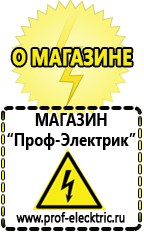 О МАГАЗИНЕ

МАГАЗИН
“Проф-Электрик”

www.prof-electric.ru